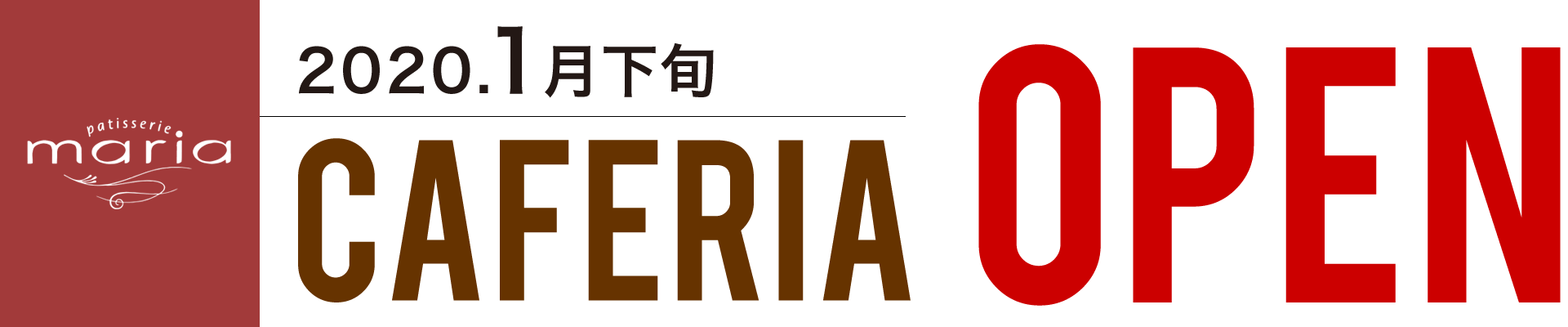 patisserie
maria

2020.1月下旬

CAFERIA OPEN